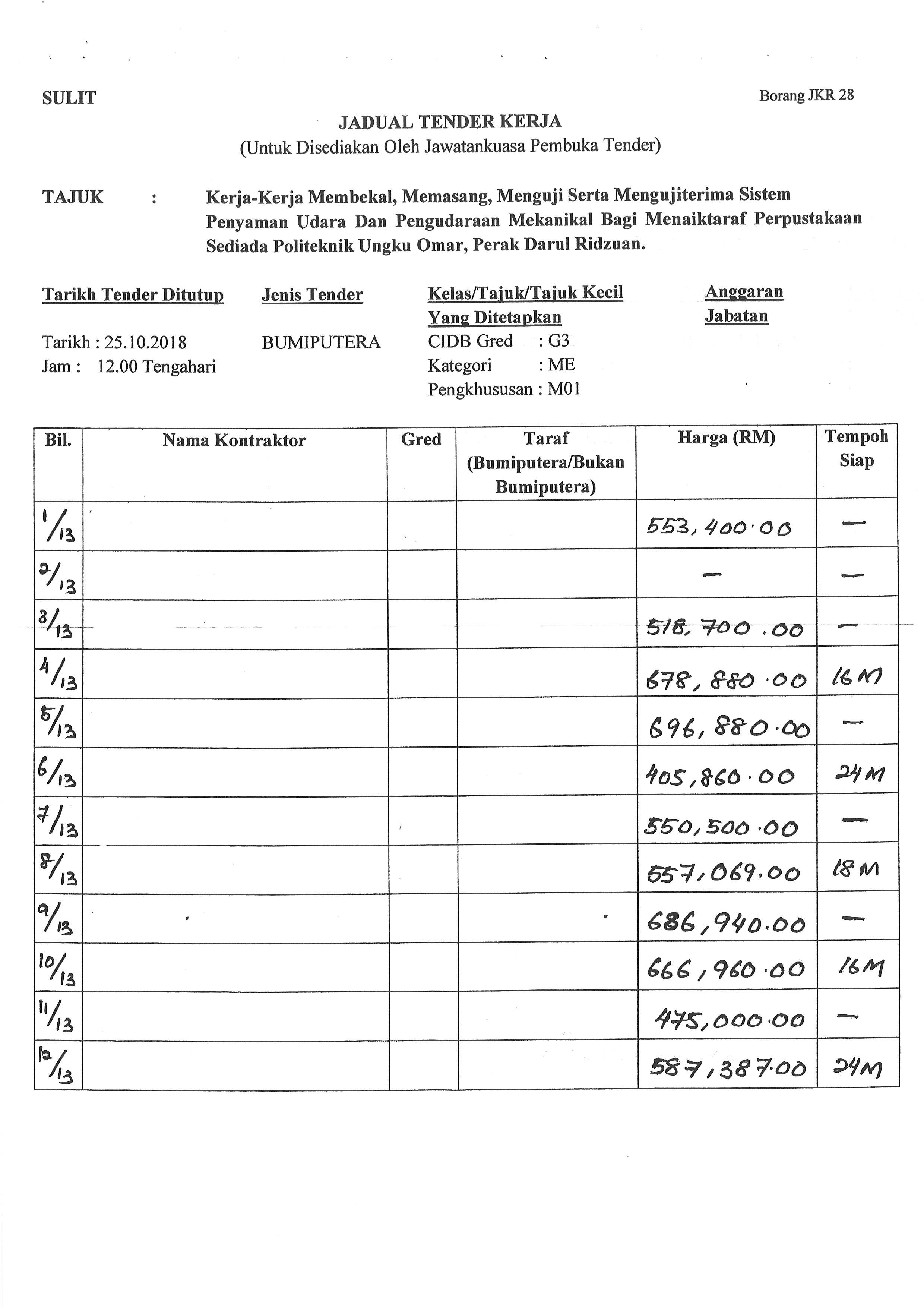 SULIT

Borang JKR 28

JADUAL TENDER KERJA
(Untuk Disediakan Oleh Jawatankuasa Pembuka Tender)

TAJUK : Kerja-Kerja Membekal, Memasang, Menguji Serta Mengujiterima Sistem Penyaman Udara Dan Pengudaraan Mekanikal Bagi Menaiktaraf Perpustakaan Sediada Politeknik Ungku Omar, Perak Darul Ridzuan.

Tarikh Tender Ditutup

Tarikh : 25.10.2018
Jam : 12.00 Tengahari

Jenis Tender

BUMIPUTERA

Kelas/Tajuk/Tajuk Kecil Yang Ditetapkan

CIDB Gred : G3
Kategori : ME
Pengkhususan : M01

Anggaran Jabatan

| Bil. | Nama Kontraktor | Gred | Taraf (Bumiputera/Bukan Bumiputera) | Harga (RM) | Tempoh Siap |
|---|---|---|---|---|---|
| 1/13 | | | | 553,400.00 | — |
| 2/13 | | | | — | — |
| 3/13 | | | | 518,700.00 | — |
| 4/13 | | | | 678,880.00 | 16M |
| 5/13 | | | | 696,880.00 | — |
| 6/13 | | | | 405,860.00 | 24M |
| 7/13 | | | | 550,500.00 | — |
| 8/13 | | | | 557,069.00 | 18M |
| 9/13 | | | | 686,940.00 | — |
| 10/13 | | | | 666,960.00 | 16M |
| 11/13 | | | | 475,000.00 | — |
| 12/13 | | | | 587,387.00 | 24M |